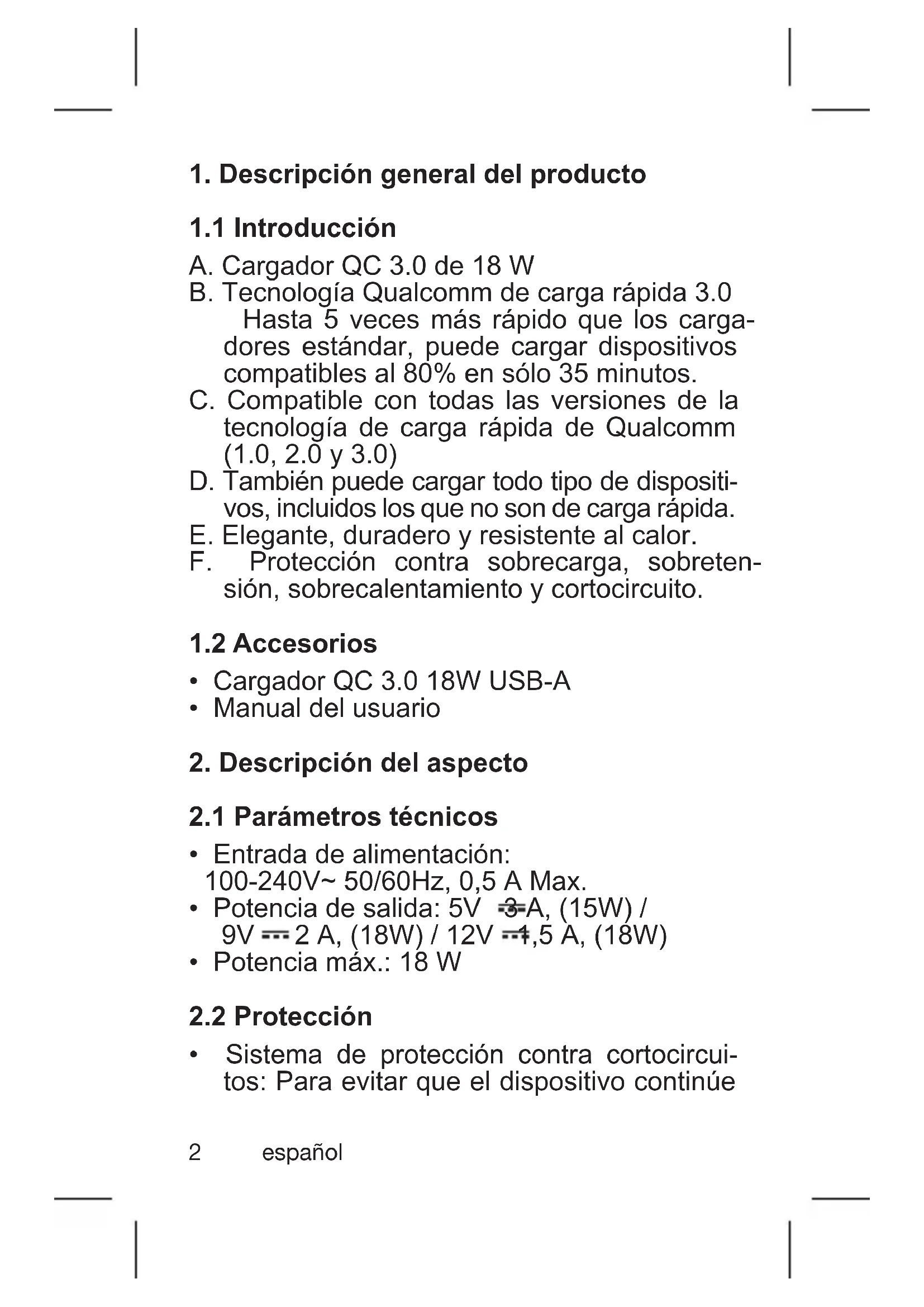 1. Descripción general del producto

1.1 Introducción

A. Cargador QC 3.0 de 18 W
B. Tecnología Qualcomm de carga rápida 3.0 Hasta 5 veces más rápido que los cargadores estándar, puede cargar dispositivos compatibles al 80% en sólo 35 minutos.
C. Compatible con todas las versiones de la tecnología de carga rápida de Qualcomm (1.0, 2.0 y 3.0)
D. También puede cargar todo tipo de dispositivos, incluidos los que no son de carga rápida.
E. Elegante, duradero y resistente al calor.
F. Protección contra sobrecarga, sobretensión, sobrecalentamiento y cortocircuito.

1.2 Accesorios

• Cargador QC 3.0 18W USB-A
• Manual del usuario

2. Descripción del aspecto

2.1 Parámetros técnicos

• Entrada de alimentación: 100-240V~ 50/60Hz, 0,5 A Max.
• Potencia de salida: 5V ⎓ 3 A, (15W) / 9V ⎓ 2 A, (18W) / 12V ⎓ 1,5 A, (18W)
• Potencia máx.: 18 W

2.2 Protección

• Sistema de protección contra cortocircuitos: Para evitar que el dispositivo continúe

2 español